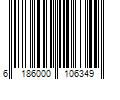 6 186000 106349